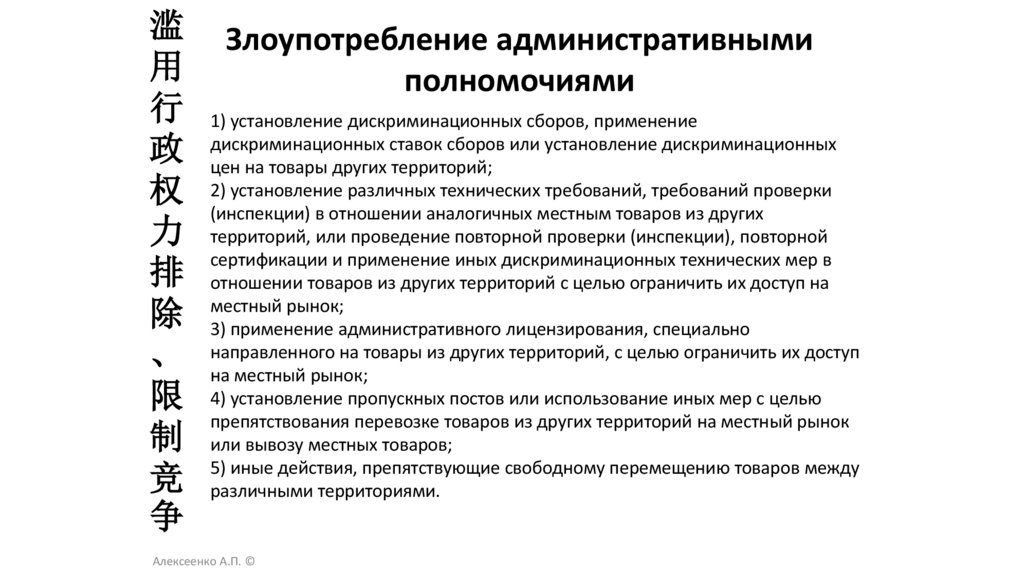 滥用行政权力排除、限制竞争

Злоупотребление административными полномочиями

1) установление дискриминационных сборов, применение дискриминационных ставок сборов или установление дискриминационных цен на товары других территорий;
2) установление различных технических требований, требований проверки (инспекции) в отношении аналогичных местным товаров из других территорий, или проведение повторной проверки (инспекции), повторной сертификации и применение иных дискриминационных технических мер в отношении товаров из других территорий с целью ограничить их доступ на местный рынок;
3) применение административного лицензирования, специально направленного на товары из других территорий, с целью ограничить их доступ на местный рынок;
4) установление пропускных постов или использование иных мер с целью препятствования перевозке товаров из других территорий на местный рынок или вывозу местных товаров;
5) иные действия, препятствующие свободному перемещению товаров между различными территориями.

Алексеенко А.П. ©